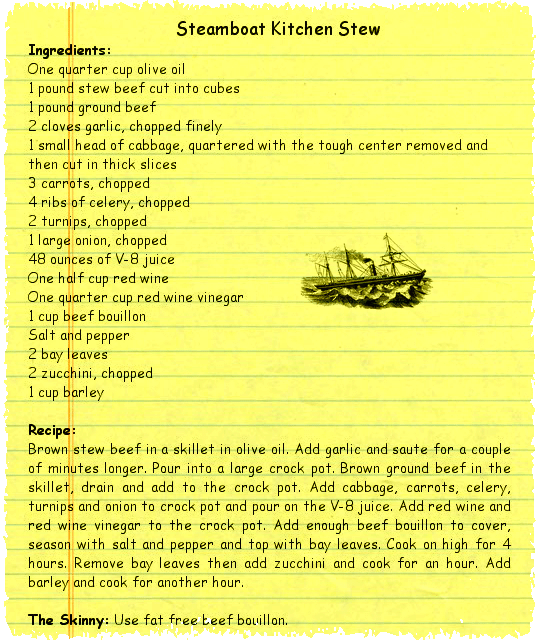 Steamboat Kitchen Stew

Ingredients:
One quarter cup olive oil
1 pound stew beef cut into cubes
1 pound ground beef
2 cloves garlic, chopped finely
1 small head of cabbage, quartered with the tough center removed and then cut in thick slices
3 carrots, chopped
4 ribs of celery, chopped
2 turnips, chopped
1 large onion, chopped
48 ounces of V-8 juice
One half cup red wine
One quarter cup red wine vinegar
1 cup beef bouillon
Salt and pepper
2 bay leaves
2 zucchini, chopped
1 cup barley

Recipe:
Brown stew beef in a skillet in olive oil. Add garlic and saute for a couple of minutes longer. Pour into a large crock pot. Brown ground beef in the skillet, drain and add to the crock pot. Add cabbage, carrots, celery, turnips and onion to crock pot and pour on the V-8 juice. Add red wine and red wine vinegar to the crock pot. Add enough beef bouillon to cover, season with salt and pepper and top with bay leaves. Cook on high for 4 hours. Remove bay leaves then add zucchini and cook for an hour. Add barley and cook for another hour.

The Skinny: Use fat free beef bouillon.